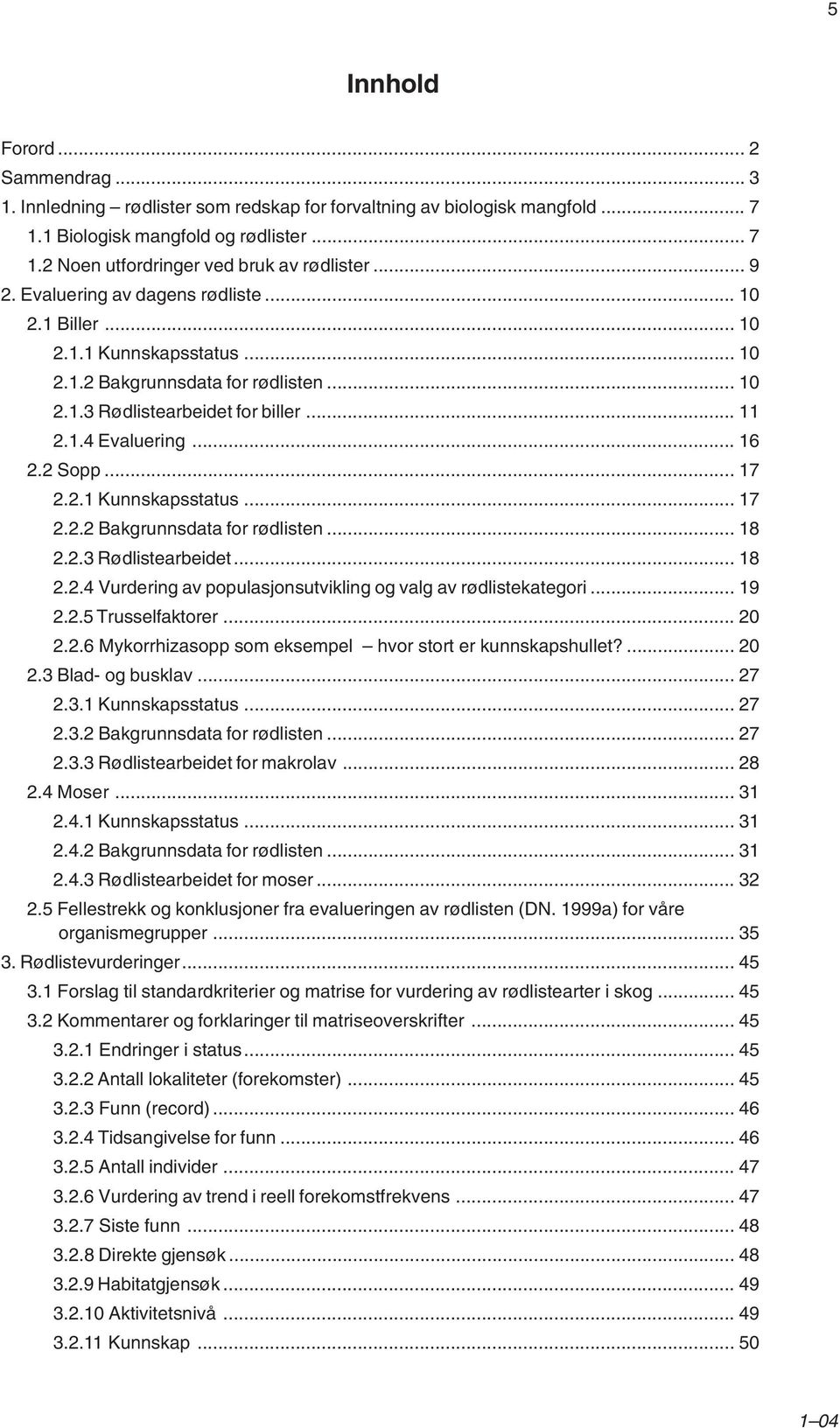 5

Innhold

Forord ... 2
Sammendrag ... 3
1. Innledning – rødlister som redskap for forvaltning av biologisk mangfold ... 7
1.1 Biologisk mangfold og rødlister ... 7
1.2 Noen utfordringer ved bruk av rødlister ... 9
2. Evaluering av dagens rødliste ... 10
2.1 Biller ... 10
2.1.1 Kunnskapsstatus ... 10
2.1.2 Bakgrunnsdata for rødlisten ... 10
2.1.3 Rødlistearbeidet for biller ... 11
2.1.4 Evaluering ... 16
2.2 Sopp ... 17
2.2.1 Kunnskapsstatus ... 17
2.2.2 Bakgrunnsdata for rødlisten ... 18
2.2.3 Rødlistearbeidet ... 18
2.2.4 Vurdering av populasjonsutvikling og valg av rødlistekategori ... 19
2.2.5 Trusselfaktorer ... 20
2.2.6 Mykorrhizasopp som eksempel – hvor stort er kunnskapshullet? ... 20
2.3 Blad- og busklav ... 27
2.3.1 Kunnskapsstatus ... 27
2.3.2 Bakgrunnsdata for rødlisten ... 27
2.3.3 Rødlistearbeidet for makrolav ... 28
2.4 Moser ... 31
2.4.1 Kunnskapsstatus ... 31
2.4.2 Bakgrunnsdata for rødlisten ... 31
2.4.3 Rødlistearbeidet for moser ... 32
2.5 Fellestrekk og konklusjoner fra evalueringen av rødlisten (DN. 1999a) for våre organismegrupper ... 35
3. Rødlistevurderinger ... 45
3.1 Forslag til standardkriterier og matrise for vurdering av rødlistearter i skog ... 45
3.2 Kommentarer og forklaringer til matriseoverskrifter ... 45
3.2.1 Endringer i status ... 45
3.2.2 Antall lokaliteter (forekomster) ... 45
3.2.3 Funn (record) ... 46
3.2.4 Tidsangivelse for funn ... 46
3.2.5 Antall individer ... 47
3.2.6 Vurdering av trend i reell forekomstfrekvens ... 47
3.2.7 Siste funn ... 48
3.2.8 Direkte gjensøk ... 48
3.2.9 Habitatgjensøk ... 49
3.2.10 Aktivitetsnivå ... 49
3.2.11 Kunnskap ... 50

1–04